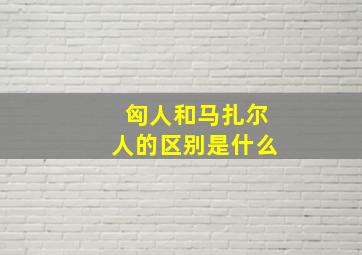 匈人和马扎尔人的区别是什么